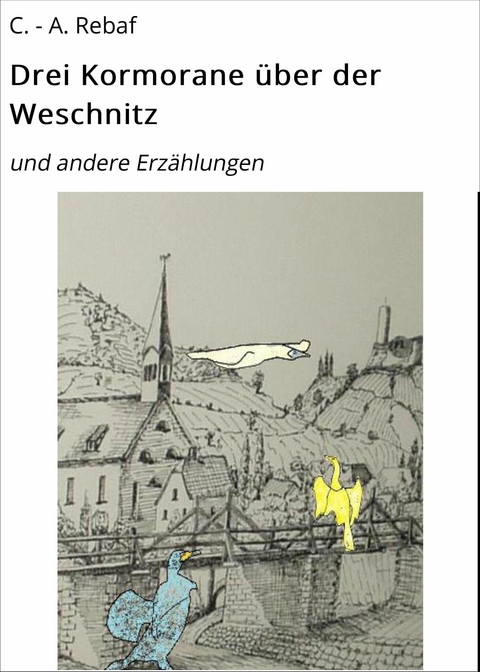 C. - A. Rebaf

Drei Kormorane über der Weschnitz

und andere Erzählungen